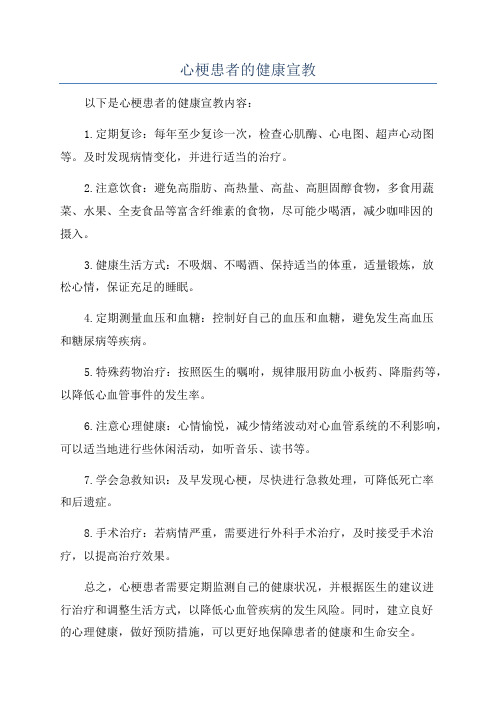 心梗患者的健康宣教

以下是心梗患者的健康宣教内容：

1.定期复诊：每年至少复诊一次，检查心肌酶、心电图、超声心动图等。及时发现病情变化，并进行适当的治疗。

2.注意饮食：避免高脂肪、高热量、高盐、高胆固醇食物，多食用蔬菜、水果、全麦食品等富含纤维素的食物，尽可能少喝酒，减少咖啡因的摄入。

3.健康生活方式：不吸烟、不喝酒、保持适当的体重，适量锻炼，放松心情，保证充足的睡眠。

4.定期测量血压和血糖：控制好自己的血压和血糖，避免发生高血压和糖尿病等疾病。

5.特殊药物治疗：按照医生的嘱咐，规律服用防血小板药、降脂药等，以降低心血管事件的发生率。

6.注意心理健康：心情愉悦，减少情绪波动对心血管系统的不利影响，可以适当地进行些休闲活动，如听音乐、读书等。

7.学会急救知识：及早发现心梗，尽快进行急救处理，可降低死亡率和后遗症。

8.手术治疗：若病情严重，需要进行外科手术治疗，及时接受手术治疗，以提高治疗效果。

总之，心梗患者需要定期监测自己的健康状况，并根据医生的建议进行治疗和调整生活方式，以降低心血管疾病的发生风险。同时，建立良好的心理健康，做好预防措施，可以更好地保障患者的健康和生命安全。